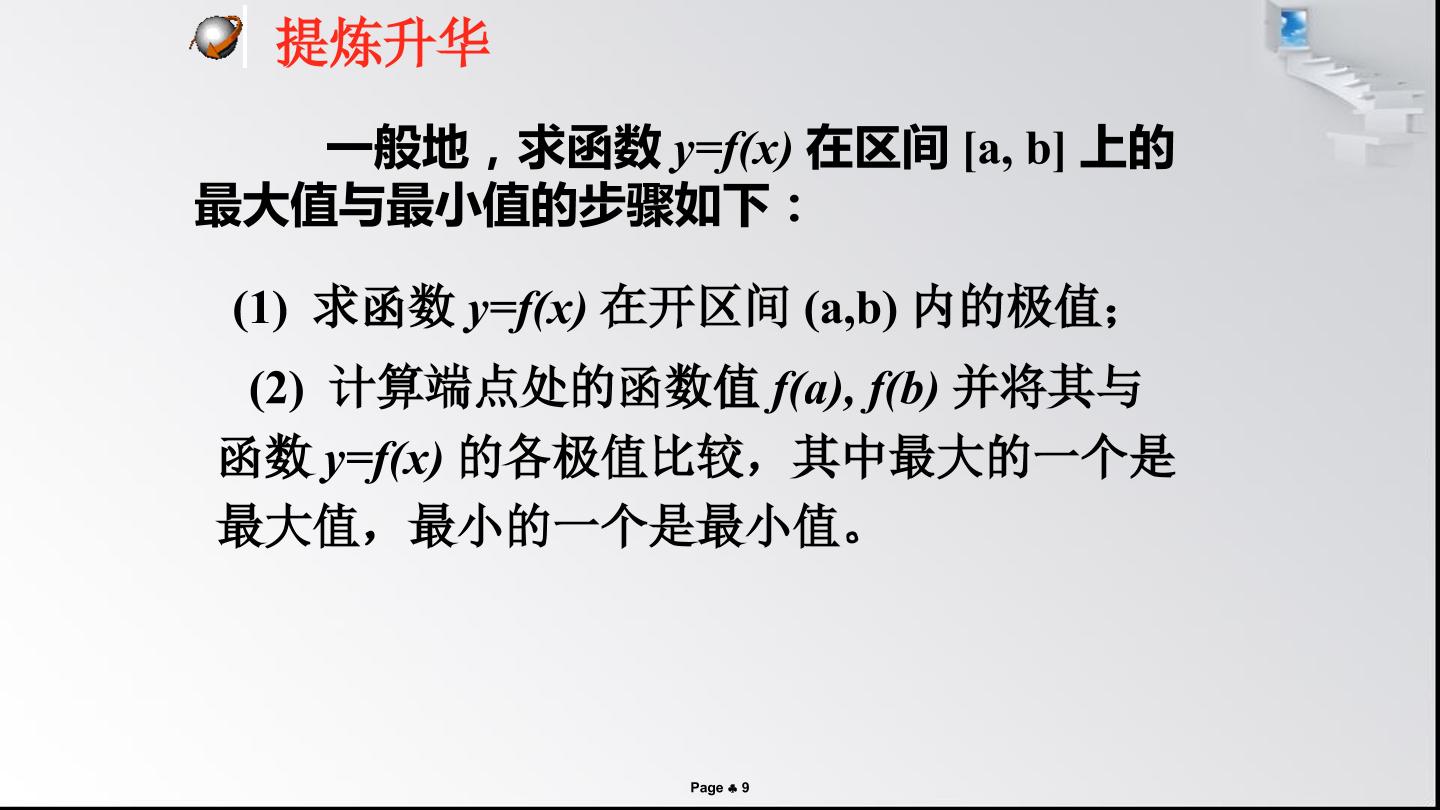 提炼升华

一般地，求函数$y=f(x)$在区间$[a, b]$上的最大值与最小值的步骤如下：

(1) 求函数$y=f(x)$在开区间$(a,b)$内的极值；

(2) 计算端点处的函数值$f(a), f(b)$并将其与函数$y=f(x)$的各极值比较，其中最大的一个是最大值，最小的一个是最小值。

Page ♣ 9